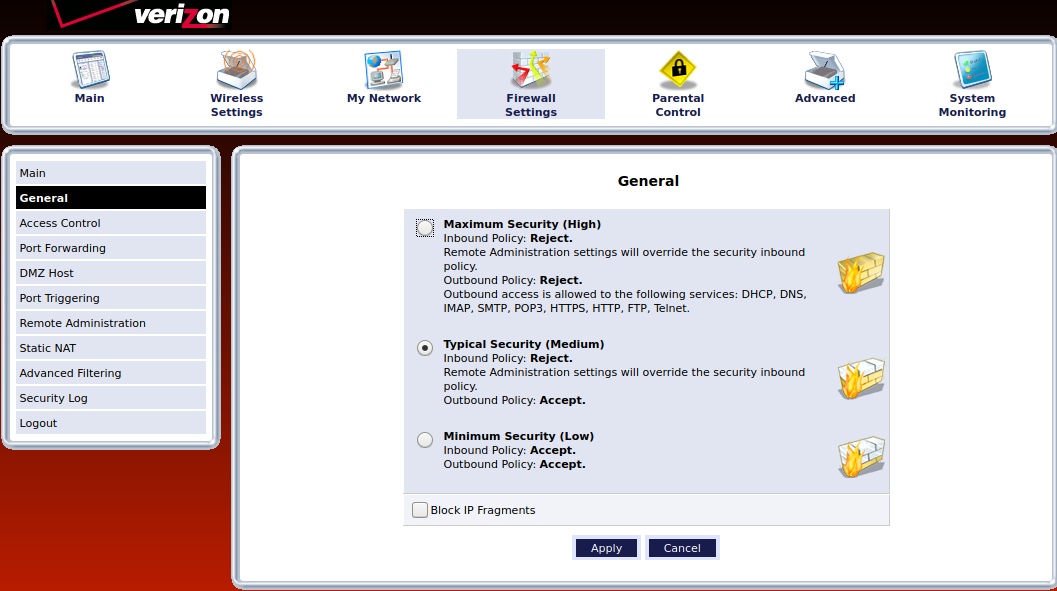 verizon

Main
Wireless Settings
My Network
Firewall Settings
Parental Control
Advanced
System Monitoring

Main
General
Access Control
Port Forwarding
DMZ Host
Port Triggering
Remote Administration
Static NAT
Advanced Filtering
Security Log
Logout

General

Maximum Security (High)
Inbound Policy: Reject.
Remote Administration settings will override the security inbound policy.
Outbound Policy: Reject.
Outbound access is allowed to the following services: DHCP, DNS, IMAP, SMTP, POP3, HTTPS, HTTP, FTP, Telnet.

Typical Security (Medium)
Inbound Policy: Reject.
Remote Administration settings will override the security inbound policy.
Outbound Policy: Accept.

Minimum Security (Low)
Inbound Policy: Accept.
Outbound Policy: Accept.

Block IP Fragments

Apply
Cancel